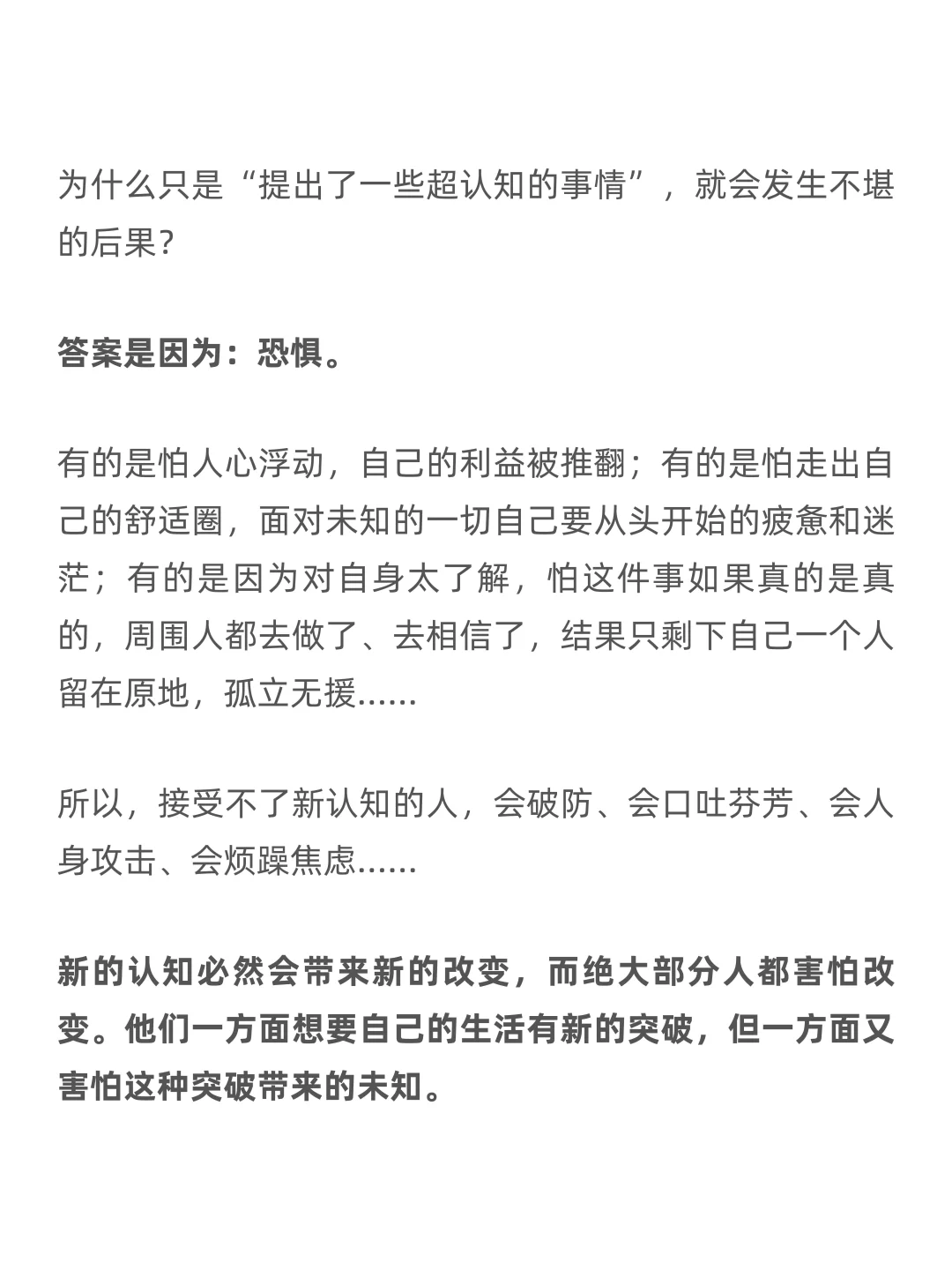 为什么只是“提出了一些超认知的事情”，就会发生不堪的后果？

答案是因为：恐惧。

有的是怕人心浮动，自己的利益被推翻；有的是怕走出自己的舒适圈，面对未知的一切自己要从头开始的疲惫和迷茫；有的是因为对自身太了解，怕这件事如果真的是真的，周围人都去做了、去相信了，结果只剩下自己一个人留在原地，孤立无援......

所以，接受不了新认知的人，会破防、会口吐芬芳、会人身攻击、会烦躁焦虑......

新的认知必然会带来新的改变，而绝大部分人都害怕改变。他们一方面想要自己的生活有新的突破，但一方面又害怕这种突破带来的未知。